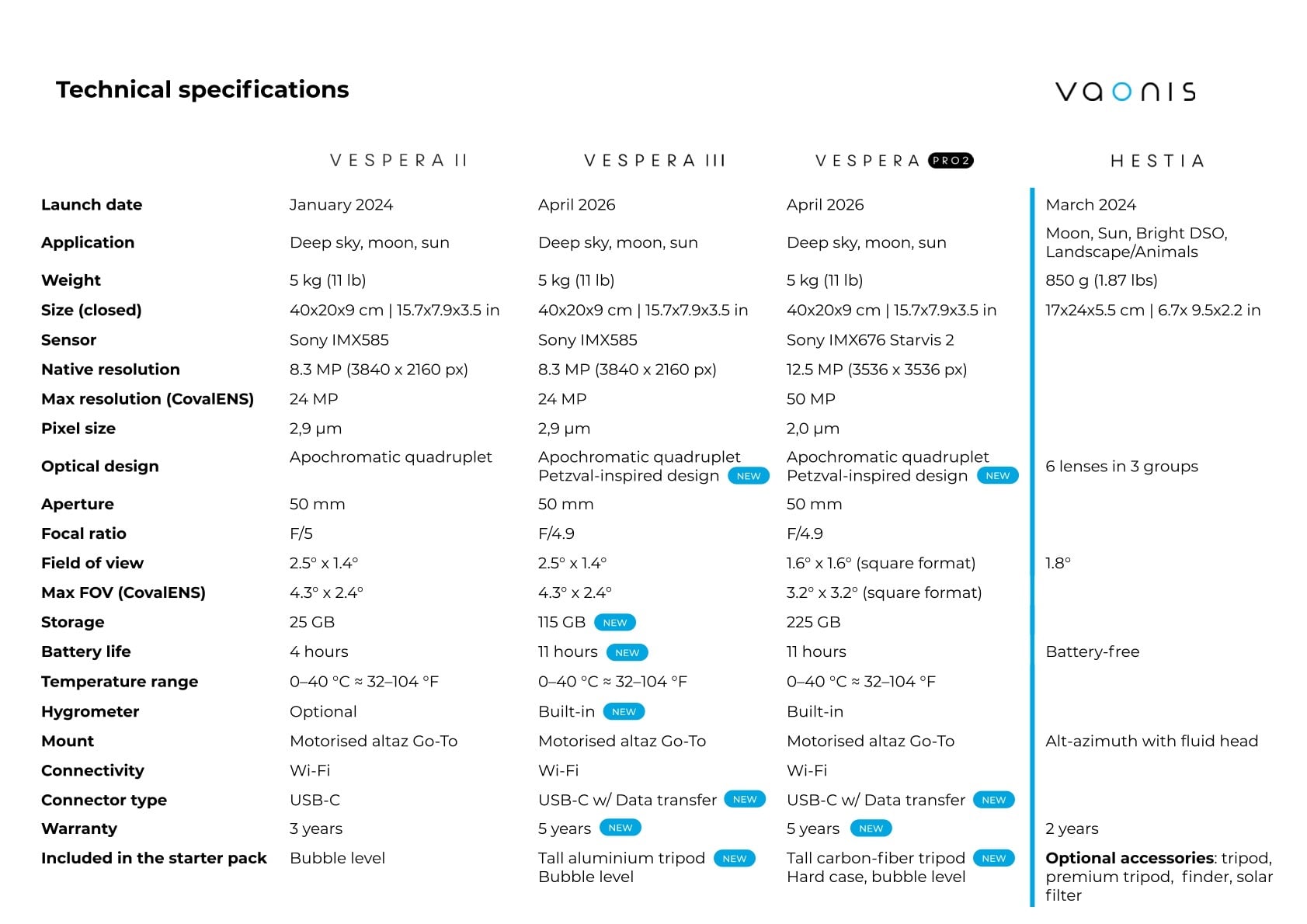 Technical specifications

vaonis

| | VESPERA II | VESPERA III | VESPERA PRO2 | HESTIA |
|---|---|---|---|---|
| Launch date | January 2024 | April 2026 | April 2026 | March 2024 |
| Application | Deep sky, moon, sun | Deep sky, moon, sun | Deep sky, moon, sun | Moon, Sun, Bright DSO, Landscape/Animals |
| Weight | 5 kg (11 lb) | 5 kg (11 lb) | 5 kg (11 lb) | 850 g (1.87 lbs) |
| Size (closed) | 40x20x9 cm \| 15.7x7.9x3.5 in | 40x20x9 cm \| 15.7x7.9x3.5 in | 40x20x9 cm \| 15.7x7.9x3.5 in | 17x24x5.5 cm \| 6.7x 9.5x2.2 in |
| Sensor | Sony IMX585 | Sony IMX585 | Sony IMX676 Starvis 2 | |
| Native resolution | 8.3 MP (3840 x 2160 px) | 8.3 MP (3840 x 2160 px) | 12.5 MP (3536 x 3536 px) | |
| Max resolution (CovalENS) | 24 MP | 24 MP | 50 MP | |
| Pixel size | 2,9 µm | 2,9 µm | 2,0 µm | |
| Optical design | Apochromatic quadruplet | Apochromatic quadruplet Petzval-inspired design NEW | Apochromatic quadruplet Petzval-inspired design NEW | 6 lenses in 3 groups |
| Aperture | 50 mm | 50 mm | 50 mm | |
| Focal ratio | F/5 | F/4.9 | F/4.9 | |
| Field of view | 2.5° x 1.4° | 2.5° x 1.4° | 1.6° x 1.6° (square format) | 1.8° |
| Max FOV (CovalENS) | 4.3° x 2.4° | 4.3° x 2.4° | 3.2° x 3.2° (square format) | |
| Storage | 25 GB | 115 GB NEW | 225 GB | |
| Battery life | 4 hours | 11 hours NEW | 11 hours | Battery-free |
| Temperature range | 0–40 °C ≈ 32–104 °F | 0–40 °C ≈ 32–104 °F | 0–40 °C ≈ 32–104 °F | |
| Hygrometer | Optional | Built-in NEW | Built-in | |
| Mount | Motorised altaz Go-To | Motorised altaz Go-To | Motorised altaz Go-To | Alt-azimuth with fluid head |
| Connectivity | Wi-Fi | Wi-Fi | Wi-Fi | |
| Connector type | USB-C | USB-C w/ Data transfer NEW | USB-C w/ Data transfer NEW | |
| Warranty | 3 years | 5 years NEW | 5 years NEW | 2 years |
| Included in the starter pack | Bubble level | Tall aluminium tripod NEW Bubble level | Tall carbon-fiber tripod NEW Hard case, bubble level | Optional accessories: tripod, premium tripod, finder, solar filter |